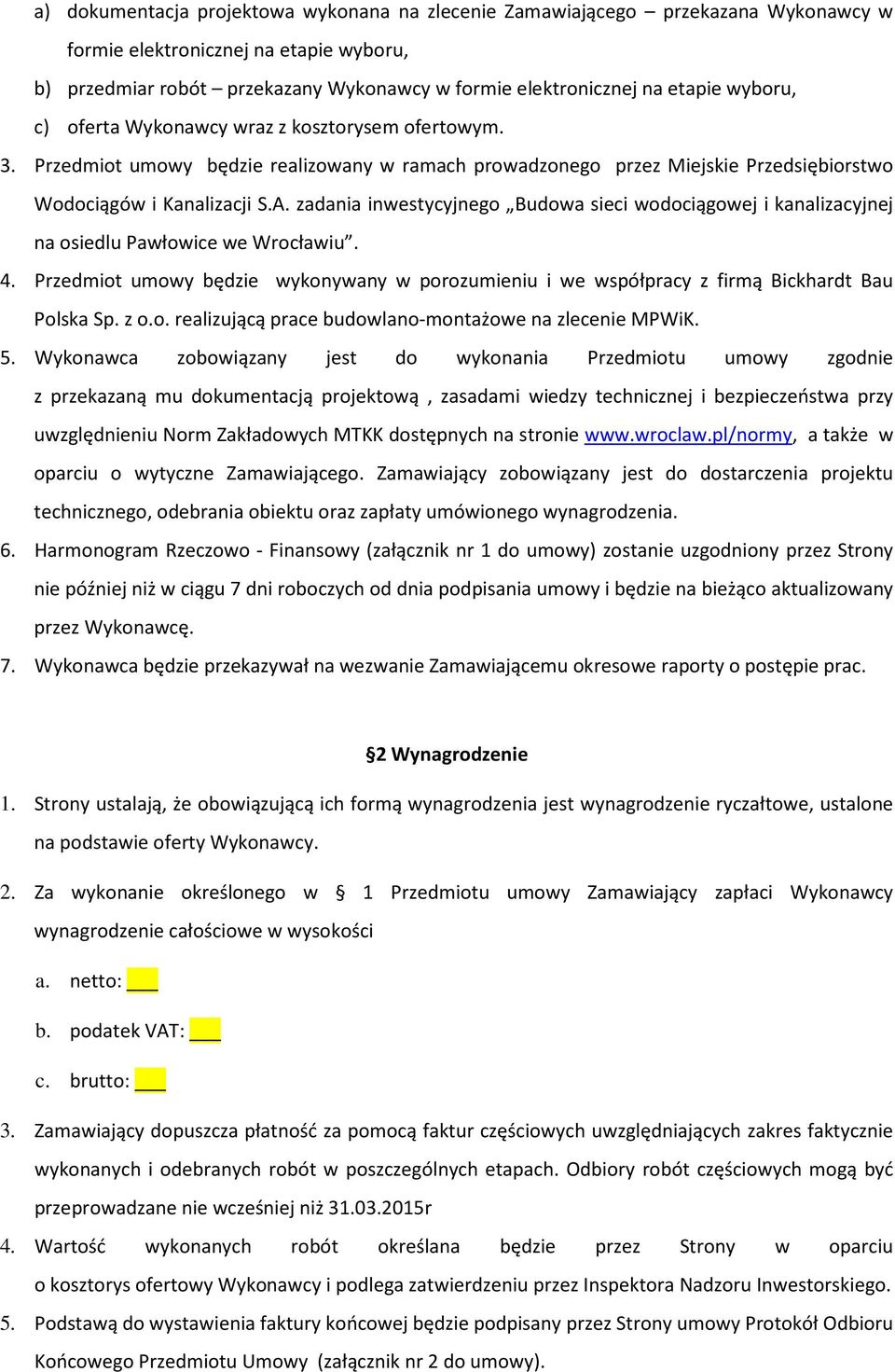 a) dokumentacja projektowa wykonana na zlecenie Zamawiającego – przekazana Wykonawcy w formie elektronicznej na etapie wyboru,
b) przedmiar robót – przekazany Wykonawcy w formie elektronicznej na etapie wyboru,
c) oferta Wykonawcy wraz z kosztorysem ofertowym.
3. Przedmiot umowy będzie realizowany w ramach prowadzonego przez Miejskie Przedsiębiorstwo Wodociągów i Kanalizacji S.A. zadania inwestycyjnego „Budowa sieci wodociągowej i kanalizacyjnej na osiedlu Pawłowice we Wrocławiu”.
4. Przedmiot umowy będzie wykonywany w porozumieniu i we współpracy z firmą Bickhardt Bau Polska Sp. z o.o. realizującą prace budowlano-montażowe na zlecenie MPWiK.
5. Wykonawca zobowiązany jest do wykonania Przedmiotu umowy zgodnie z przekazaną mu dokumentacją projektową , zasadami wiedzy technicznej i bezpieczeństwa przy uwzględnieniu Norm Zakładowych MTKK dostępnych na stronie www.wroclaw.pl/normy, a także w oparciu o wytyczne Zamawiającego. Zamawiający zobowiązany jest do dostarczenia projektu technicznego, odebrania obiektu oraz zapłaty umówionego wynagrodzenia.
6. Harmonogram Rzeczowo - Finansowy (załącznik nr 1 do umowy) zostanie uzgodniony przez Strony nie później niż w ciągu 7 dni roboczych od dnia podpisania umowy i będzie na bieżąco aktualizowany przez Wykonawcę.
7. Wykonawca będzie przekazywał na wezwanie Zamawiającemu okresowe raporty o postępie prac.

§2 Wynagrodzenie

1. Strony ustalają, że obowiązującą ich formą wynagrodzenia jest wynagrodzenie ryczałtowe, ustalone na podstawie oferty Wykonawcy.
2. Za wykonanie określonego w § 1 Przedmiotu umowy Zamawiający zapłaci Wykonawcy wynagrodzenie całościowe w wysokości
a. netto: ___
b. podatek VAT: ___
c. brutto: ___
3. Zamawiający dopuszcza płatność za pomocą faktur częściowych uwzględniających zakres faktycznie wykonanych i odebranych robót w poszczególnych etapach. Odbiory robót częściowych mogą być przeprowadzane nie wcześniej niż 31.03.2015r
4. Wartość wykonanych robót określana będzie przez Strony w oparciu o kosztorys ofertowy Wykonawcy i podlega zatwierdzeniu przez Inspektora Nadzoru Inwestorskiego.
5. Podstawą do wystawienia faktury końcowej będzie podpisany przez Strony umowy Protokół Odbioru Końcowego Przedmiotu Umowy (załącznik nr 2 do umowy).